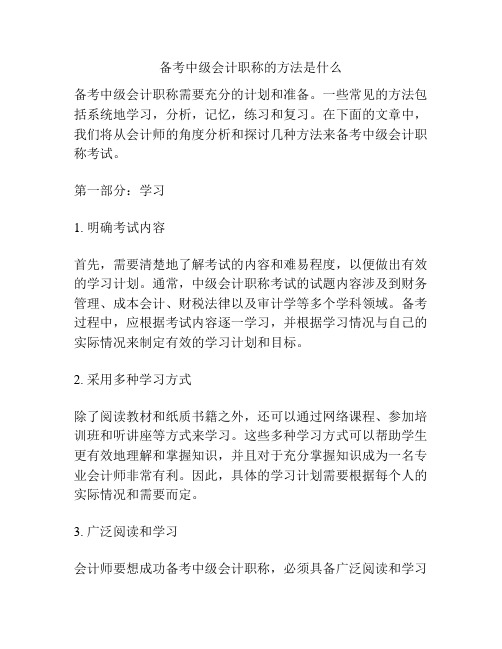 备考中级会计职称的方法是什么

备考中级会计职称需要充分的计划和准备。一些常见的方法包括系统地学习，分析，记忆，练习和复习。在下面的文章中，我们将从会计师的角度分析和探讨几种方法来备考中级会计职称考试。

第一部分：学习

1. 明确考试内容

首先，需要清楚地了解考试的内容和难易程度，以便做出有效的学习计划。通常，中级会计职称考试的试题内容涉及到财务管理、成本会计、财税法律以及审计学等多个学科领域。备考过程中，应根据考试内容逐一学习，并根据学习情况与自己的实际情况来制定有效的学习计划和目标。

2. 采用多种学习方式

除了阅读教材和纸质书籍之外，还可以通过网络课程、参加培训班和听讲座等方式来学习。这些多种学习方式可以帮助学生更有效地理解和掌握知识，并且对于充分掌握知识成为一名专业会计师非常有利。因此，具体的学习计划需要根据每个人的实际情况和需要而定。

3. 广泛阅读和学习

会计师要想成功备考中级会计职称，必须具备广泛阅读和学习